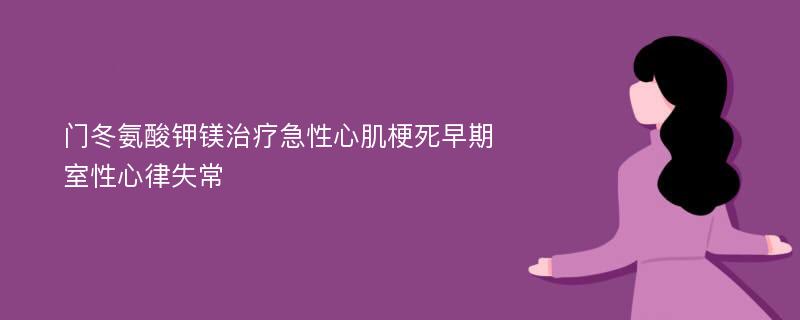 门冬氨酸钾镁治疗急性心肌梗死早期室性心律失常